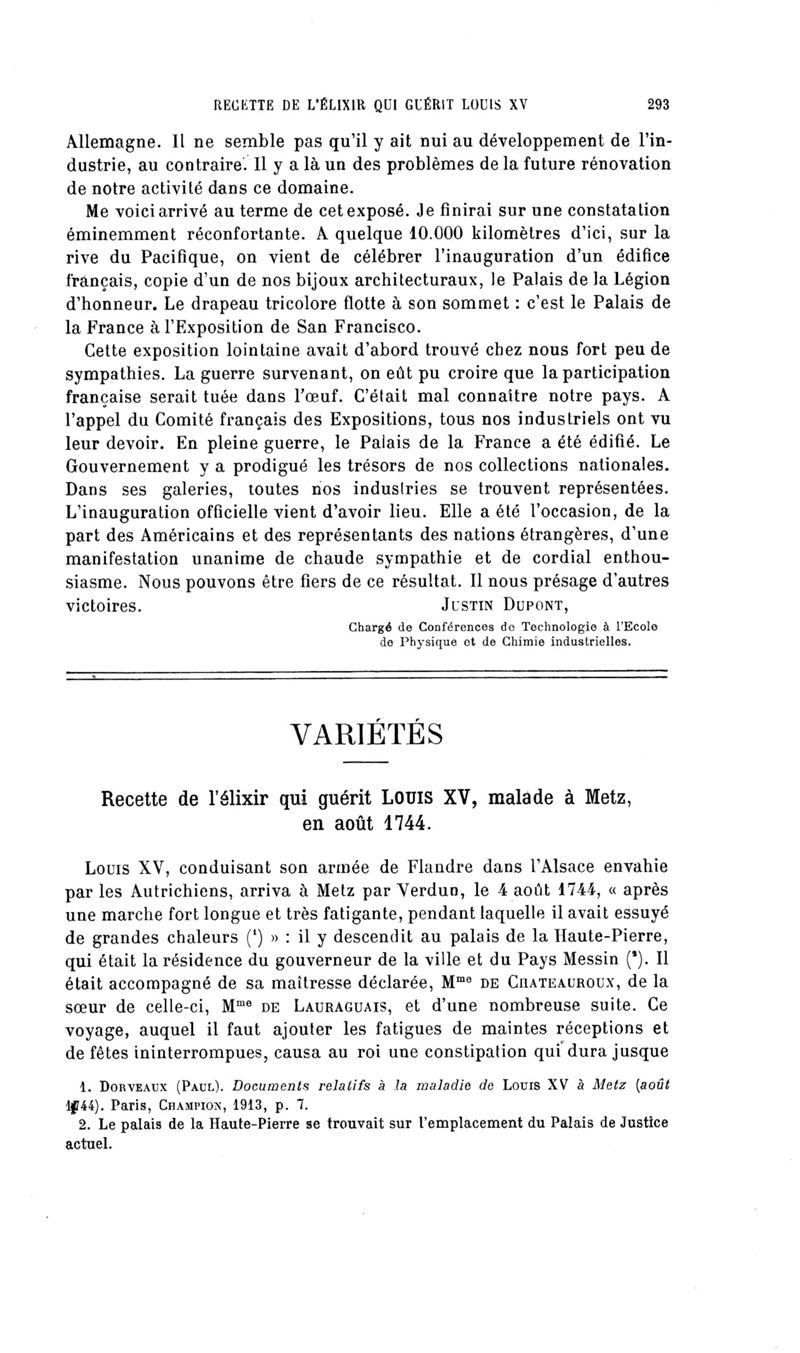 RECETTE DE L'ÉLIXIR QUI GUÉRIT LOUIS XV 293

Allemagne. Il ne semble pas qu'il y ait nui au développement de l'industrie, au contraire. Il y a là un des problèmes de la future rénovation de notre activité dans ce domaine.

Me voici arrivé au terme de cet exposé. Je finirai sur une constatation éminemment réconfortante. A quelque 10.000 kilomètres d'ici, sur la rive du Pacifique, on vient de célébrer l'inauguration d'un édifice français, copie d'un de nos bijoux architecturaux, le Palais de la Légion d'honneur. Le drapeau tricolore flotte à son sommet : c'est le Palais de la France à l'Exposition de San Francisco.

Cette exposition lointaine avait d'abord trouvé chez nous fort peu de sympathies. La guerre survenant, on eût pu croire que la participation française serait tuée dans l'œuf. C'était mal connaître notre pays. A l'appel du Comité français des Expositions, tous nos industriels ont vu leur devoir. En pleine guerre, le Palais de la France a été édifié. Le Gouvernement y a prodigué les trésors de nos collections nationales. Dans ses galeries, toutes nos industries se trouvent représentées. L'inauguration officielle vient d'avoir lieu. Elle a été l'occasion, de la part des Américains et des représentants des nations étrangères, d'une manifestation unanime de chaude sympathie et de cordial enthousiasme. Nous pouvons être fiers de ce résultat. Il nous présage d'autres victoires.

JUSTIN DUPONT,
Chargé de Conférences de Technologie à l'Ecole de Physique et de Chimie industrielles.

VARIÉTÉS

Recette de l'élixir qui guérit LOUIS XV, malade à Metz, en août 1744.

LOUIS XV, conduisant son armée de Flandre dans l'Alsace envahie par les Autrichiens, arriva à Metz par Verdun, le 4 août 1744, « après une marche fort longue et très fatigante, pendant laquelle il avait essuyé de grandes chaleurs (¹) » : il y descendit au palais de la Haute-Pierre, qui était la résidence du gouverneur de la ville et du Pays Messin (²). Il était accompagné de sa maîtresse déclarée, Mme DE CHATEAUROUX, de la sœur de celle-ci, Mme DE LAURAGUAIS, et d'une nombreuse suite. Ce voyage, auquel il faut ajouter les fatigues de maintes réceptions et de fêtes ininterrompues, causa au roi une constipation qui dura jusque

1. DORVEAUX (PAUL). Documents relatifs à la maladie de LOUIS XV à Metz (août 1744). Paris, CHAMPION, 1913, p. 7.
2. Le palais de la Haute-Pierre se trouvait sur l'emplacement du Palais de Justice actuel.